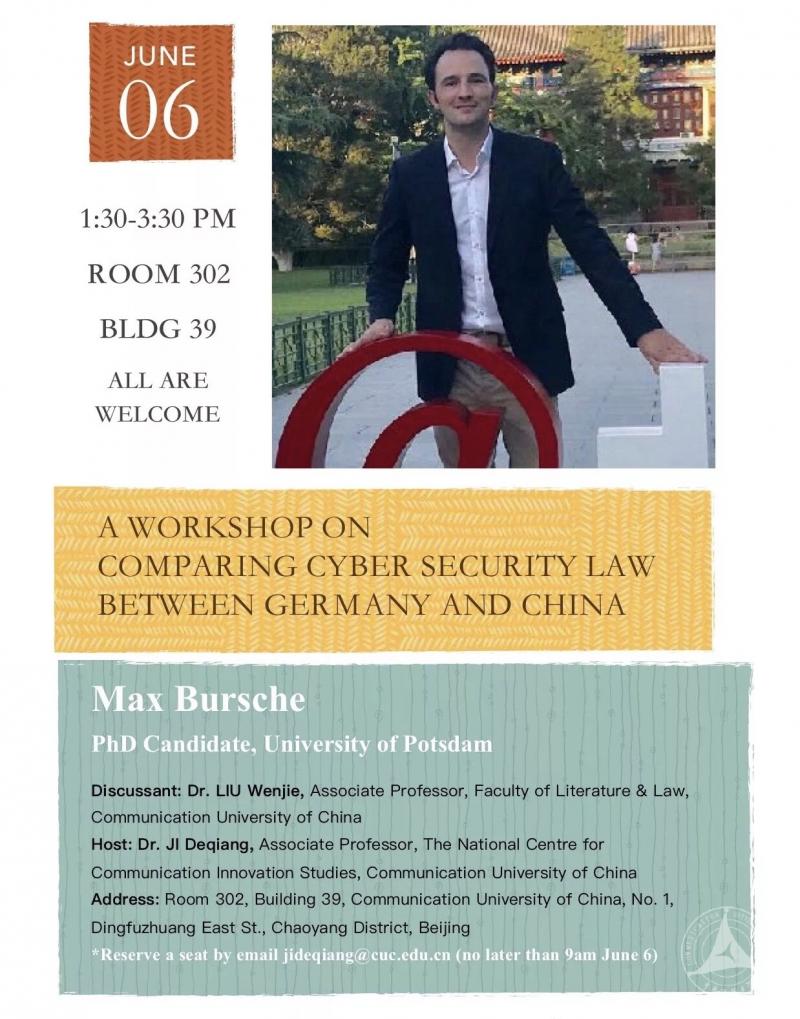 JUNE
06

1:30-3:30 PM

ROOM 302

BLDG 39

ALL ARE WELCOME

A WORKSHOP ON COMPARING CYBER SECURITY LAW BETWEEN GERMANY AND CHINA

Max Bursche

PhD Candidate, University of Potsdam

Discussant: Dr. LIU Wenjie, Associate Professor, Faculty of Literature & Law, Communication University of China
Host: Dr. JI Deqiang, Associate Professor, The National Centre for Communication Innovation Studies, Communication University of China
Address: Room 302, Building 39, Communication University of China, No. 1, Dingfuzhuang East St., Chaoyang District, Beijing
*Reserve a seat by email jideqiang@cuc.edu.cn (no later than 9am June 6)